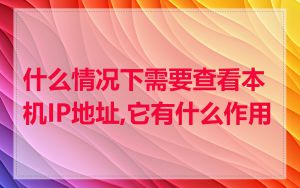 什么情况下需要查看本机IP地址,它有什么作用